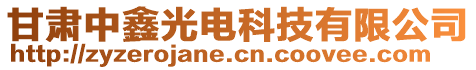 甘肃中鑫光电科技有限公司
http://zyzerojane.cn.coovee.com